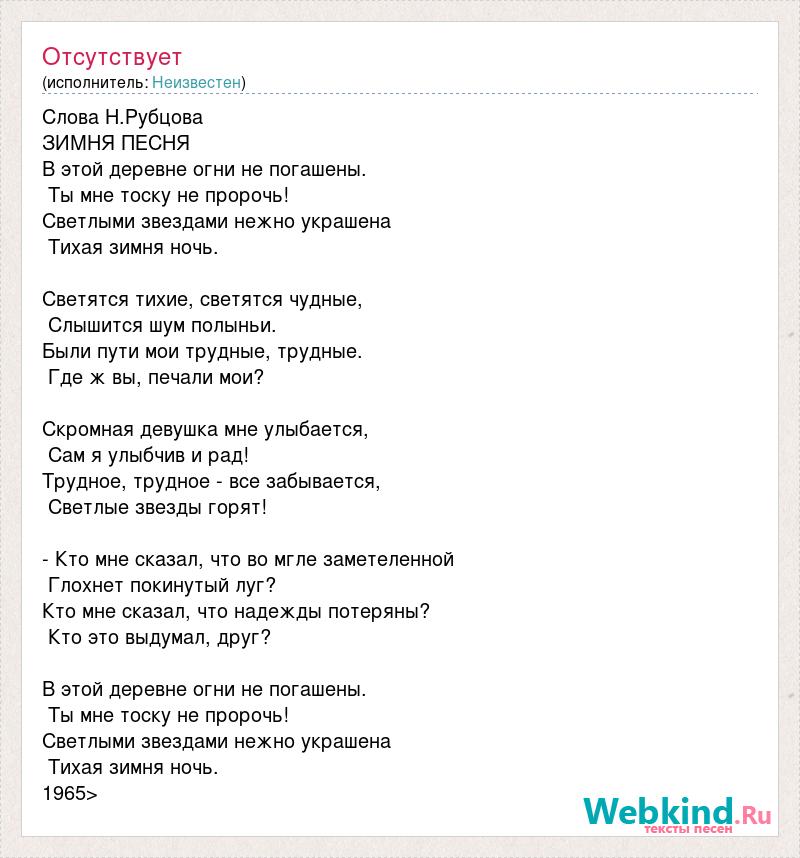 Отсутствует
(исполнитель: Неизвестен)

Слова Н.Рубцова
ЗИМНЯ ПЕСНЯ
В этой деревне огни не погашены.
Ты мне тоску не пророчь!
Светлыми звездами нежно украшена
Тихая зимня ночь.

Светятся тихие, светятся чудные,
Слышится шум полыньи.
Были пути мои трудные, трудные.
Где ж вы, печали мои?

Скромная девушка мне улыбается,
Сам я улыбчив и рад!
Трудное, трудное - все забывается,
Светлые звезды горят!

- Кто мне сказал, что во мгле заметеленной
Глохнет покинутый луг?
Кто мне сказал, что надежды потеряны?
Кто это выдумал, друг?

В этой деревне огни не погашены.
Ты мне тоску не пророчь!
Светлыми звездами нежно украшена
Тихая зимня ночь.
1965>

Webkind.Ru
тексты песен